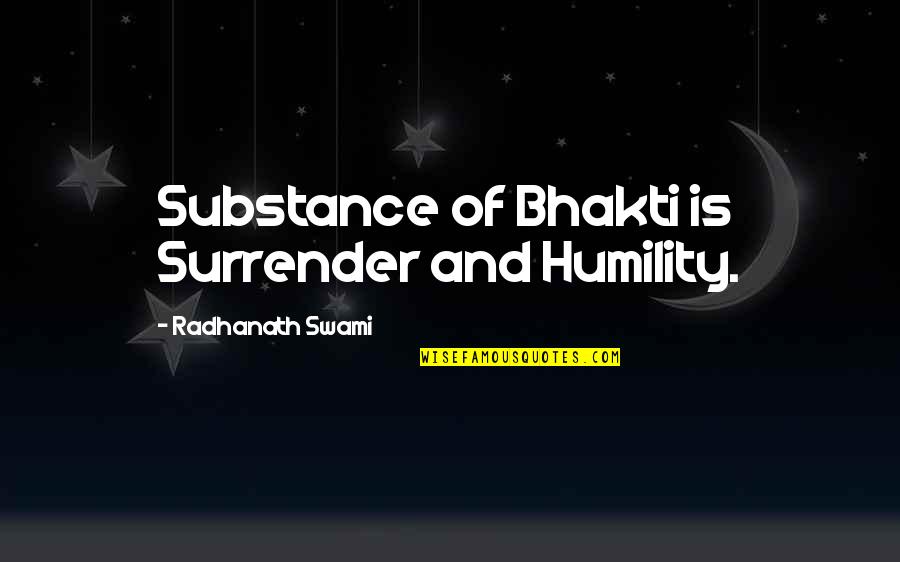 Substance of Bhakti is Surrender and Humility.

- Radhanath Swami

WISEFAMOUSQUOTES.COM